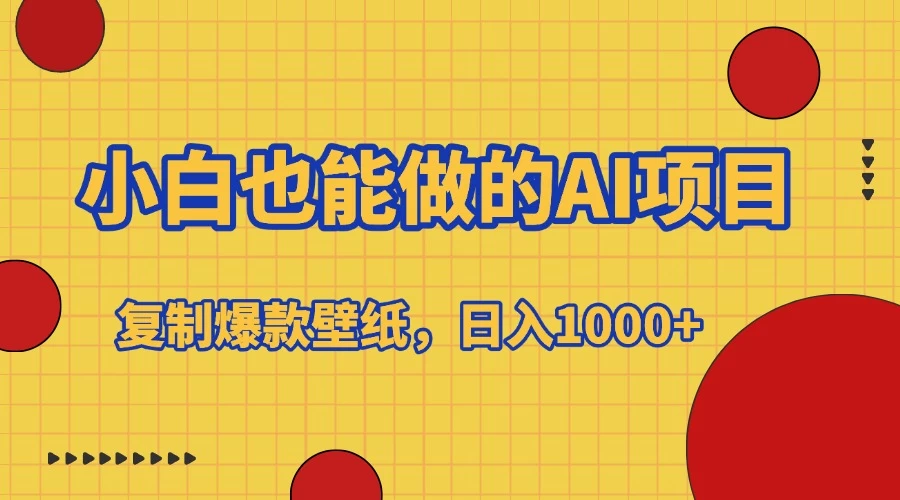 小白也能做的AI项目

复制爆款壁纸，日入1000+